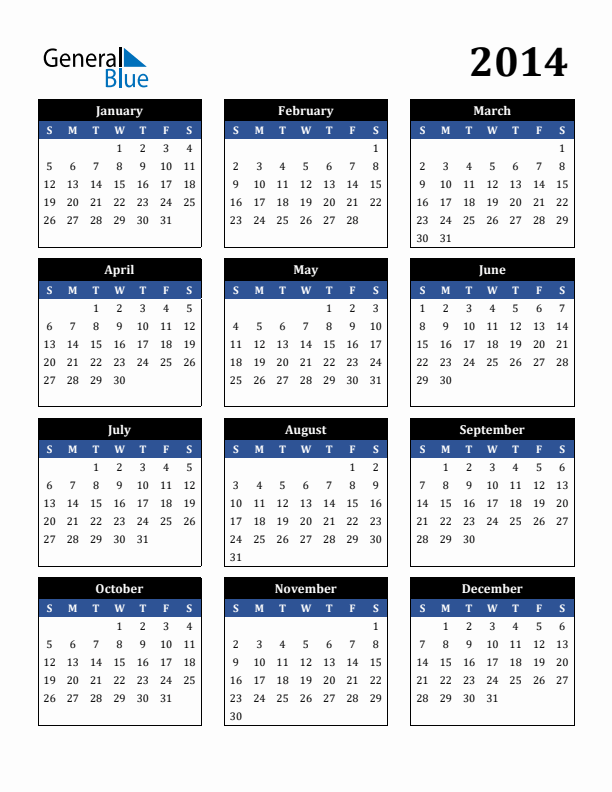 General Blue

2014

January

| S | M | T | W | T | F | S |
|---|---|---|---|---|---|---|
| | | | 1 | 2 | 3 | 4 |
| 5 | 6 | 7 | 8 | 9 | 10 | 11 |
| 12 | 13 | 14 | 15 | 16 | 17 | 18 |
| 19 | 20 | 21 | 22 | 23 | 24 | 25 |
| 26 | 27 | 28 | 29 | 30 | 31 | |

February

| S | M | T | W | T | F | S |
|---|---|---|---|---|---|---|
| | | | | | | 1 |
| 2 | 3 | 4 | 5 | 6 | 7 | 8 |
| 9 | 10 | 11 | 12 | 13 | 14 | 15 |
| 16 | 17 | 18 | 19 | 20 | 21 | 22 |
| 23 | 24 | 25 | 26 | 27 | 28 | |

March

| S | M | T | W | T | F | S |
|---|---|---|---|---|---|---|
| | | | | | | 1 |
| 2 | 3 | 4 | 5 | 6 | 7 | 8 |
| 9 | 10 | 11 | 12 | 13 | 14 | 15 |
| 16 | 17 | 18 | 19 | 20 | 21 | 22 |
| 23 | 24 | 25 | 26 | 27 | 28 | 29 |
| 30 | 31 | | | | | |

April

| S | M | T | W | T | F | S |
|---|---|---|---|---|---|---|
| | | 1 | 2 | 3 | 4 | 5 |
| 6 | 7 | 8 | 9 | 10 | 11 | 12 |
| 13 | 14 | 15 | 16 | 17 | 18 | 19 |
| 20 | 21 | 22 | 23 | 24 | 25 | 26 |
| 27 | 28 | 29 | 30 | | | |

May

| S | M | T | W | T | F | S |
|---|---|---|---|---|---|---|
| | | | | 1 | 2 | 3 |
| 4 | 5 | 6 | 7 | 8 | 9 | 10 |
| 11 | 12 | 13 | 14 | 15 | 16 | 17 |
| 18 | 19 | 20 | 21 | 22 | 23 | 24 |
| 25 | 26 | 27 | 28 | 29 | 30 | 31 |

June

| S | M | T | W | T | F | S |
|---|---|---|---|---|---|---|
| 1 | 2 | 3 | 4 | 5 | 6 | 7 |
| 8 | 9 | 10 | 11 | 12 | 13 | 14 |
| 15 | 16 | 17 | 18 | 19 | 20 | 21 |
| 22 | 23 | 24 | 25 | 26 | 27 | 28 |
| 29 | 30 | | | | | |

July

| S | M | T | W | T | F | S |
|---|---|---|---|---|---|---|
| | | 1 | 2 | 3 | 4 | 5 |
| 6 | 7 | 8 | 9 | 10 | 11 | 12 |
| 13 | 14 | 15 | 16 | 17 | 18 | 19 |
| 20 | 21 | 22 | 23 | 24 | 25 | 26 |
| 27 | 28 | 29 | 30 | 31 | | |

August

| S | M | T | W | T | F | S |
|---|---|---|---|---|---|---|
| | | | | | 1 | 2 |
| 3 | 4 | 5 | 6 | 7 | 8 | 9 |
| 10 | 11 | 12 | 13 | 14 | 15 | 16 |
| 17 | 18 | 19 | 20 | 21 | 22 | 23 |
| 24 | 25 | 26 | 27 | 28 | 29 | 30 |
| 31 | | | | | | |

September

| S | M | T | W | T | F | S |
|---|---|---|---|---|---|---|
| | 1 | 2 | 3 | 4 | 5 | 6 |
| 7 | 8 | 9 | 10 | 11 | 12 | 13 |
| 14 | 15 | 16 | 17 | 18 | 19 | 20 |
| 21 | 22 | 23 | 24 | 25 | 26 | 27 |
| 28 | 29 | 30 | | | | |

October

| S | M | T | W | T | F | S |
|---|---|---|---|---|---|---|
| | | | 1 | 2 | 3 | 4 |
| 5 | 6 | 7 | 8 | 9 | 10 | 11 |
| 12 | 13 | 14 | 15 | 16 | 17 | 18 |
| 19 | 20 | 21 | 22 | 23 | 24 | 25 |
| 26 | 27 | 28 | 29 | 30 | 31 | |

November

| S | M | T | W | T | F | S |
|---|---|---|---|---|---|---|
| | | | | | | 1 |
| 2 | 3 | 4 | 5 | 6 | 7 | 8 |
| 9 | 10 | 11 | 12 | 13 | 14 | 15 |
| 16 | 17 | 18 | 19 | 20 | 21 | 22 |
| 23 | 24 | 25 | 26 | 27 | 28 | 29 |
| 30 | | | | | | |

December

| S | M | T | W | T | F | S |
|---|---|---|---|---|---|---|
| | 1 | 2 | 3 | 4 | 5 | 6 |
| 7 | 8 | 9 | 10 | 11 | 12 | 13 |
| 14 | 15 | 16 | 17 | 18 | 19 | 20 |
| 21 | 22 | 23 | 24 | 25 | 26 | 27 |
| 28 | 29 | 30 | 31 | | | |